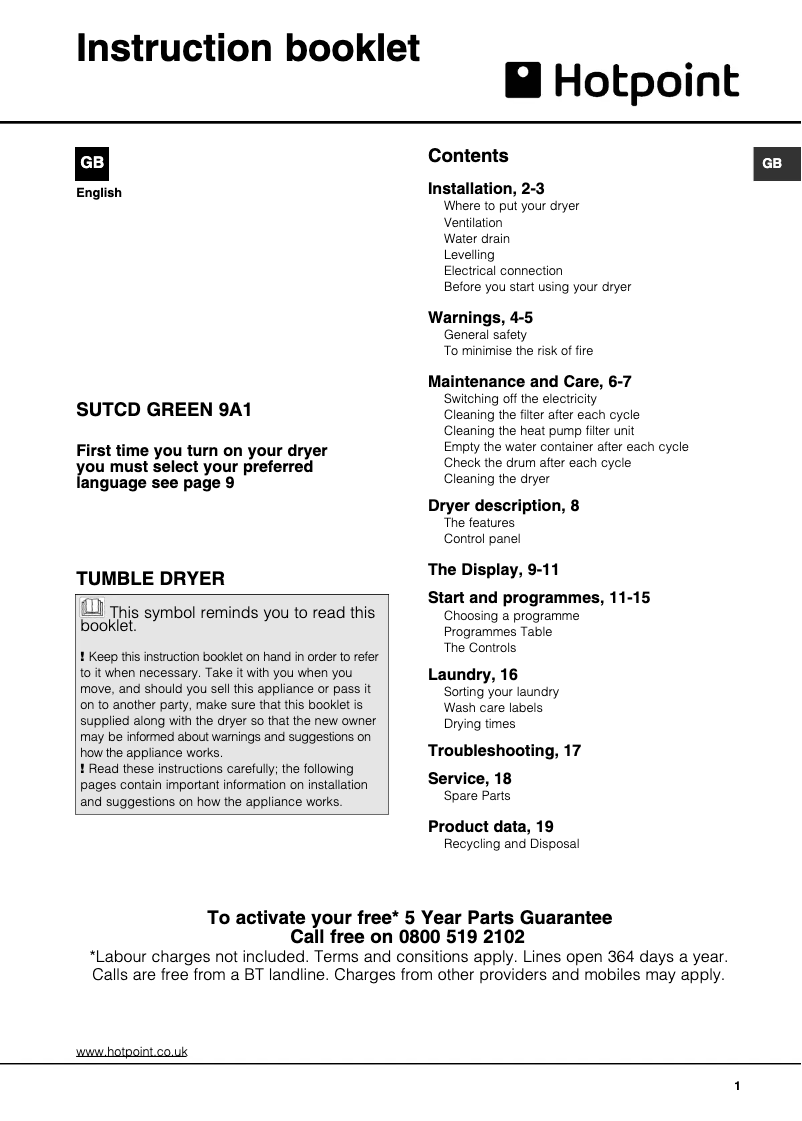 Instruction booklet

Hotpoint

GB

English

SUTCD GREEN 9A1

First time you turn on your dryer you must select your preferred language see page 9

TUMBLE DRYER

This symbol reminds you to read this booklet.

! Keep this instruction booklet on hand in order to refer to it when necessary. Take it with you when you move, and should you sell this appliance or pass it on to another party, make sure that this booklet is supplied along with the dryer so that the new owner may be informed about warnings and suggestions on how the appliance works.
! Read these instructions carefully; the following pages contain important information on installation and suggestions on how the appliance works.

Contents

GB

Installation, 2-3
Where to put your dryer
Ventilation
Water drain
Levelling
Electrical connection
Before you start using your dryer

Warnings, 4-5
General safety
To minimise the risk of fire

Maintenance and Care, 6-7
Switching off the electricity
Cleaning the filter after each cycle
Cleaning the heat pump filter unit
Empty the water container after each cycle
Check the drum after each cycle
Cleaning the dryer

Dryer description, 8
The features
Control panel

The Display, 9-11

Start and programmes, 11-15
Choosing a programme
Programmes Table
The Controls

Laundry, 16
Sorting your laundry
Wash care labels
Drying times

Troubleshooting, 17

Service, 18
Spare Parts

Product data, 19
Recycling and Disposal

To activate your free* 5 Year Parts Guarantee
Call free on 0800 519 2102
*Labour charges not included. Terms and consitions apply. Lines open 364 days a year. Calls are free from a BT landline. Charges from other providers and mobiles may apply.

www.hotpoint.co.uk

1